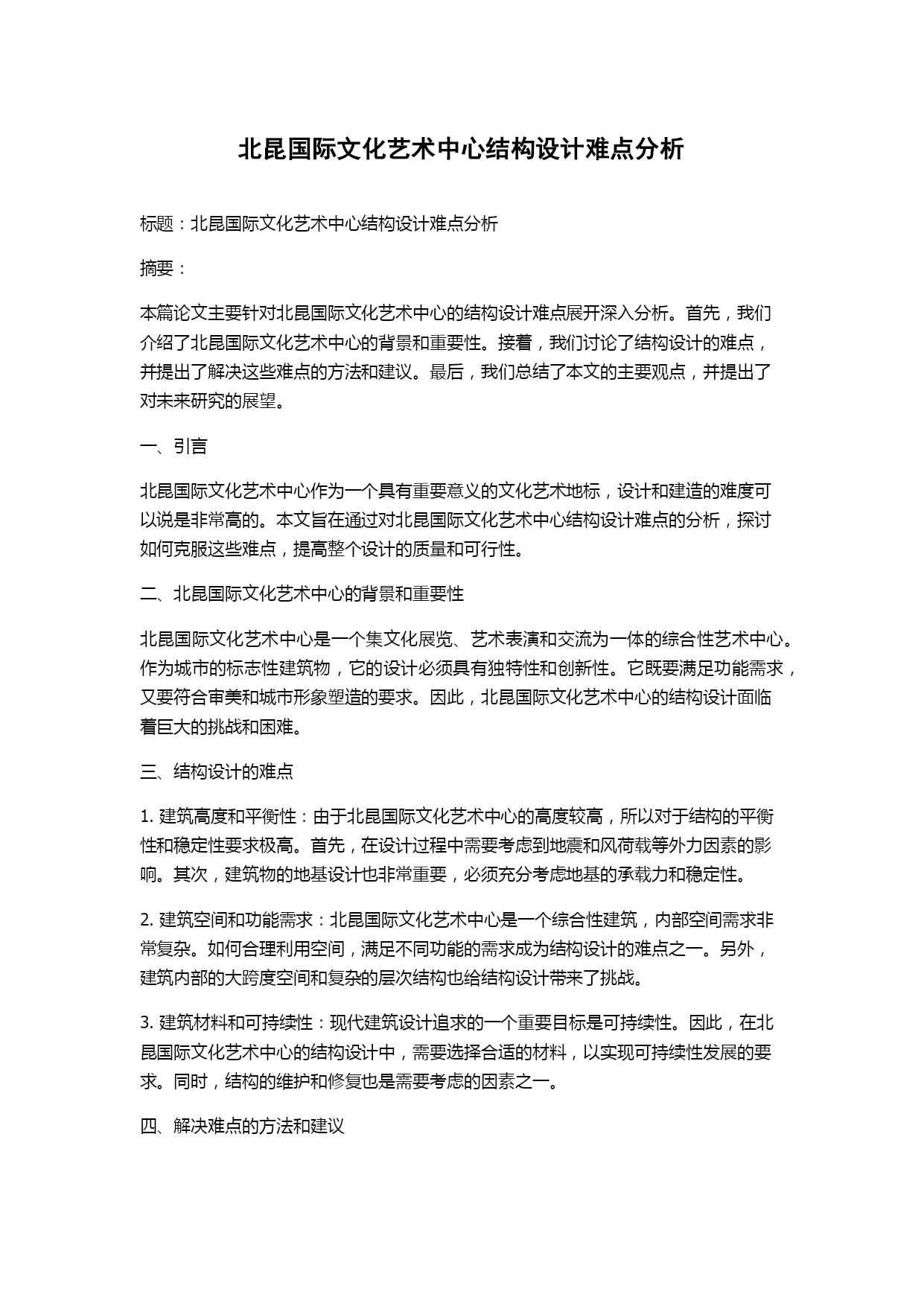 北昆国际文化艺术中心结构设计难点分析

标题：北昆国际文化艺术中心结构设计难点分析

摘要：

本篇论文主要针对北昆国际文化艺术中心的结构设计难点展开深入分析。首先，我们介绍了北昆国际文化艺术中心的背景和重要性。接着，我们讨论了结构设计的难点，并提出了解决这些难点的方法和建议。最后，我们总结了本文的主要观点，并提出了对未来研究的展望。

一、引言

北昆国际文化艺术中心作为一个具有重要意义的文化艺术地标，设计和建造的难度可以说是非常高的。本文旨在通过对北昆国际文化艺术中心结构设计难点的分析，探讨如何克服这些难点，提高整个设计的质量和可行性。

二、北昆国际文化艺术中心的背景和重要性

北昆国际文化艺术中心是一个集文化展览、艺术表演和交流为一体的综合性艺术中心。作为城市的标志性建筑物，它的设计必须具有独特性和创新性。它既要满足功能需求，又要符合审美和城市形象塑造的要求。因此，北昆国际文化艺术中心的结构设计面临着巨大的挑战和困难。

三、结构设计的难点

1. 建筑高度和平衡性：由于北昆国际文化艺术中心的高度较高，所以对于结构的平衡性和稳定性要求极高。首先，在设计过程中需要考虑到地震和风荷载等外力因素的影响。其次，建筑物的地基设计也非常重要，必须充分考虑地基的承载力和稳定性。

2. 建筑空间和功能需求：北昆国际文化艺术中心是一个综合性建筑，内部空间需求非常复杂。如何合理利用空间，满足不同功能的需求成为结构设计的难点之一。另外，建筑内部的大跨度空间和复杂的层次结构也给结构设计带来了挑战。

3. 建筑材料和可持续性：现代建筑设计追求的一个重要目标是可持续性。因此，在北昆国际文化艺术中心的结构设计中，需要选择合适的材料，以实现可持续性发展的要求。同时，结构的维护和修复也是需要考虑的因素之一。

四、解决难点的方法和建议